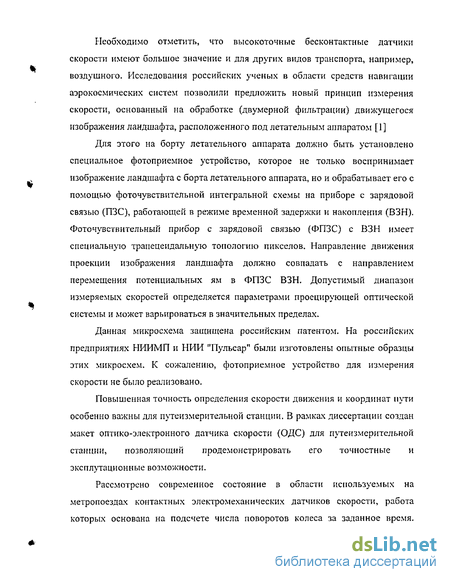 Необходимо отметить, что высокоточные бесконтактные датчики скорости имеют большое значение и для других видов транспорта, например, воздушного. Исследования российских ученых в области средств навигации аэрокосмических систем позволили предложить новый принцип измерения скорости, основанный на обработке (двумерной фильтрации) движущегося изображения ландшафта, расположенного под летательным аппаратом [1]

Для этого на борту летательного аппарата должно быть установлено специальное фотоприемное устройство, которое не только воспринимает изображение ландшафта с борта летательного аппарата, но и обрабатывает его с помощью фоточувствительной интегральной схемы на приборе с зарядовой связью (ПЗС), работающей в режиме временной задержки и накопления (ВЗН). Фоточувствительный прибор с зарядовой связью (ФПЗС) с ВЗН имеет специальную трапецеидальную топологию пикселов. Направление движения проекции изображения ландшафта должно совпадать с направлением перемещения потенциальных ям в ФПЗС ВЗН. Допустимый диапазон измеряемых скоростей определяется параметрами проецирующей оптической системы и может варьироваться в значительных пределах.

Данная микросхема защищена российским патентом. На российских предприятиях НИИМП и НИИ "Пульсар" были изготовлены опытные образцы этих микросхем. К сожалению, фотоприемное устройство для измерения скорости не было реализовано.

Повышенная точность определения скорости движения и координат пути особенно важны для путеизмерительной станции. В рамках диссертации создан макет оптико-электронного датчика скорости (ОДС) для путеизмерительной станции, позволяющий продемонстрировать его точностные и эксплутационные возможности.

Рассмотрено современное состояние в области используемых на метропоездах контактных электромеханических датчиков скорости, работа которых основана на подсчете числа поворотов колеса за заданное время.

dsLib.net
библиотека диссертаций